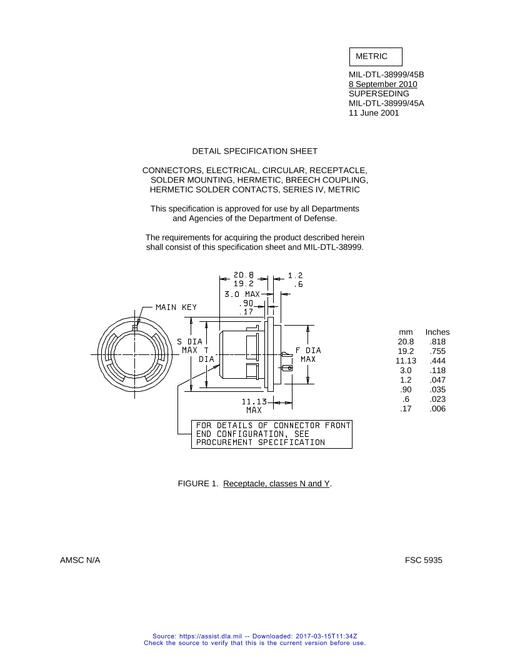 METRIC

MIL-DTL-38999/45B
8 September 2010
SUPERSEDING
MIL-DTL-38999/45A
11 June 2001

DETAIL SPECIFICATION SHEET

CONNECTORS, ELECTRICAL, CIRCULAR, RECEPTACLE, SOLDER MOUNTING, HERMETIC, BREECH COUPLING, HERMETIC SOLDER CONTACTS, SERIES IV, METRIC

This specification is approved for use by all Departments and Agencies of the Department of Defense.

The requirements for acquiring the product described herein shall consist of this specification sheet and MIL-DTL-38999.

20.8
19.2
1.2
.6
3.0 MAX
.90
.17
MAIN KEY
S DIA MAX
T DIA
F DIA MAX
11.13 MAX
FOR DETAILS OF CONNECTOR FRONT END CONFIGURATION, SEE PROCUREMENT SPECIFICATION

| mm | Inches |
|---|---|
| 20.8 | .818 |
| 19.2 | .755 |
| 11.13 | .444 |
| 3.0 | .118 |
| 1.2 | .047 |
| .90 | .035 |
| .6 | .023 |
| .17 | .006 |

FIGURE 1. Receptacle, classes N and Y.

AMSC N/A

FSC 5935

Source: https://assist.dla.mil -- Downloaded: 2017-03-15T11:34Z
Check the source to verify that this is the current version before use.